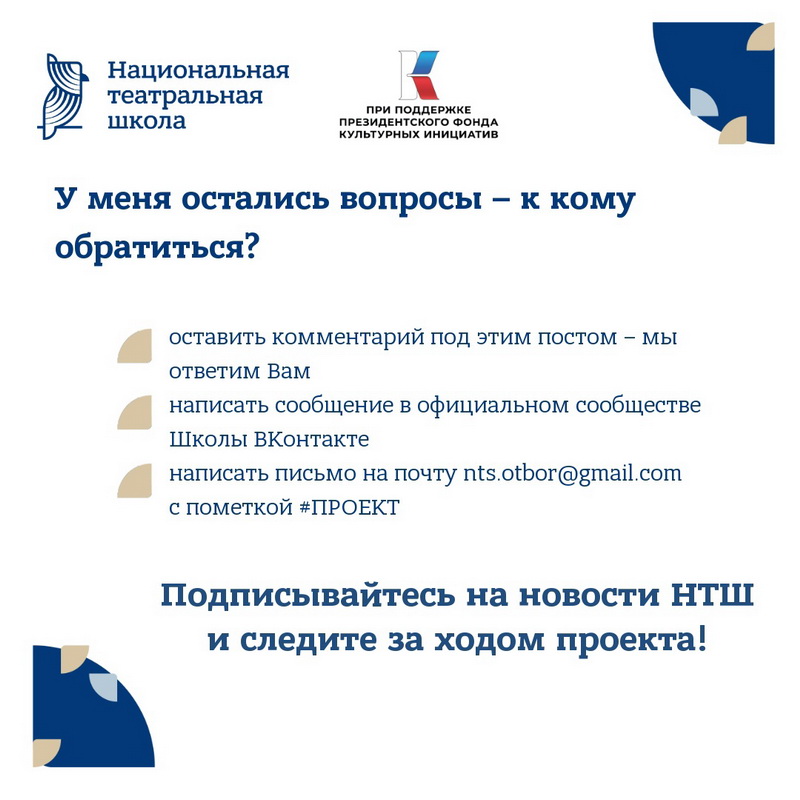 Национальная театральная школа

ПРИ ПОДДЕРЖКЕ ПРЕЗИДЕНТСКОГО ФОНДА КУЛЬТУРНЫХ ИНИЦИАТИВ

У меня остались вопросы – к кому обратиться?

оставить комментарий под этим постом – мы ответим Вам

написать сообщение в официальном сообществе Школы ВКонтакте

написать письмо на почту nts.otbor@gmail.com с пометкой #ПРОЕКТ

Подписывайтесь на новости НТШ и следите за ходом проекта!